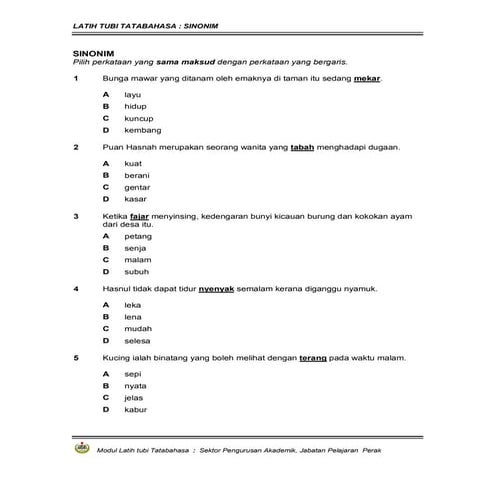 LATIH TUBI TATABAHASA : SINONIM

SINONIM
Pilih perkataan yang sama maksud dengan perkataan yang bergaris.

1 Bunga mawar yang ditanam oleh emaknya di taman itu sedang mekar.

A layu
B hidup
C kuncup
D kembang

2 Puan Hasnah merupakan seorang wanita yang tabah menghadapi dugaan.

A kuat
B berani
C gentar
D kasar

3 Ketika fajar menyinsing, kedengaran bunyi kicauan burung dan kokokan ayam dari desa itu.

A petang
B senja
C malam
D subuh

4 Hasnul tidak dapat tidur nyenyak semalam kerana diganggu nyamuk.

A leka
B lena
C mudah
D selesa

5 Kucing ialah binatang yang boleh melihat dengan terang pada waktu malam.

A sepi
B nyata
C jelas
D kabur

Modul Latih tubi Tatabahasa : Sektor Pengurusan Akademik, Jabatan Pelajaran Perak